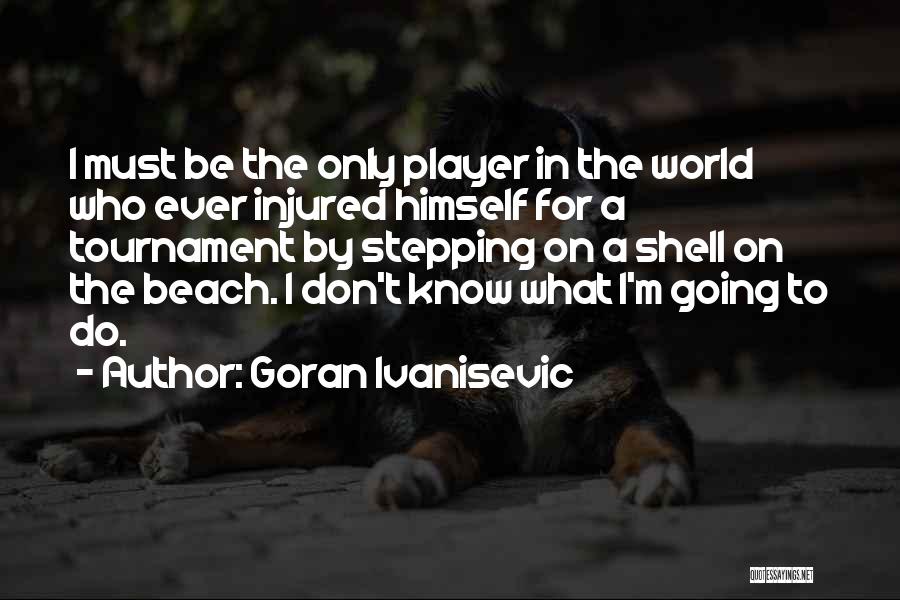 I must be the only player in the world who ever injured himself for a tournament by stepping on a shell on the beach. I don't know what I'm going to do.

- Author: Goran Ivanisevic

QUOTESSAYINGS.NET